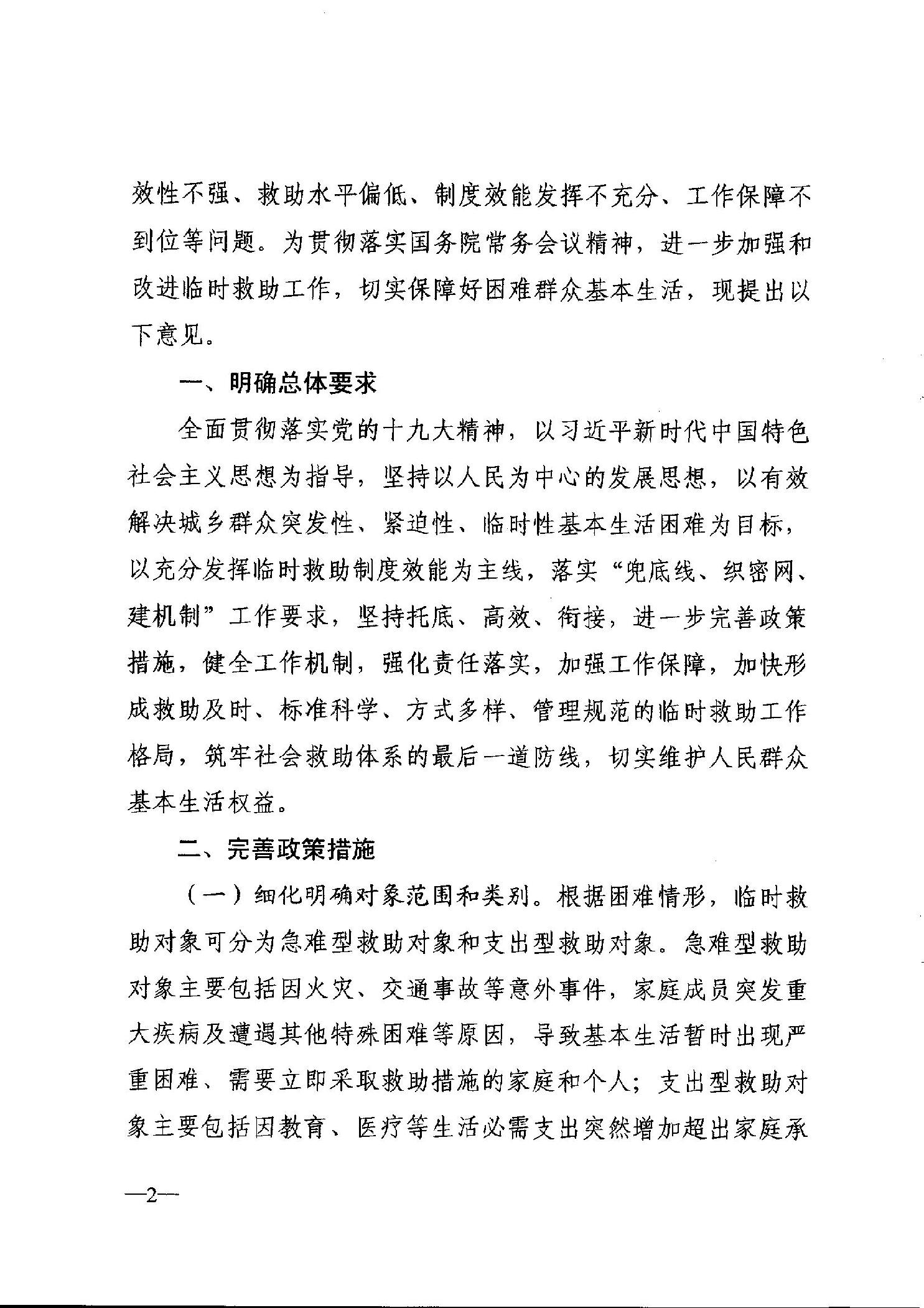 效性不强、救助水平偏低、制度效能发挥不充分、工作保障不到位等问题。为贯彻落实国务院常务会议精神，进一步加强和改进临时救助工作，切实保障好困难群众基本生活，现提出以下意见。

一、明确总体要求

全面贯彻落实党的十九大精神，以习近平新时代中国特色社会主义思想为指导，坚持以人民为中心的发展思想，以有效解决城乡群众突发性、紧迫性、临时性基本生活困难为目标，以充分发挥临时救助制度效能为主线，落实“兜底线、织密网、建机制”工作要求，坚持托底、高效、衔接，进一步完善政策措施，健全工作机制，强化责任落实，加强工作保障，加快形成救助及时、标准科学、方式多样、管理规范的临时救助工作格局，筑牢社会救助体系的最后一道防线，切实维护人民群众基本生活权益。

二、完善政策措施

（一）细化明确对象范围和类别。根据困难情形，临时救助对象可分为急难型救助对象和支出型救助对象。急难型救助对象主要包括因火灾、交通事故等意外事件，家庭成员突发重大疾病及遭遇其他特殊困难等原因，导致基本生活暂时出现严重困难、需要立即采取救助措施的家庭和个人；支出型救助对象主要包括因教育、医疗等生活必需支出突然增加超出家庭承

—2—